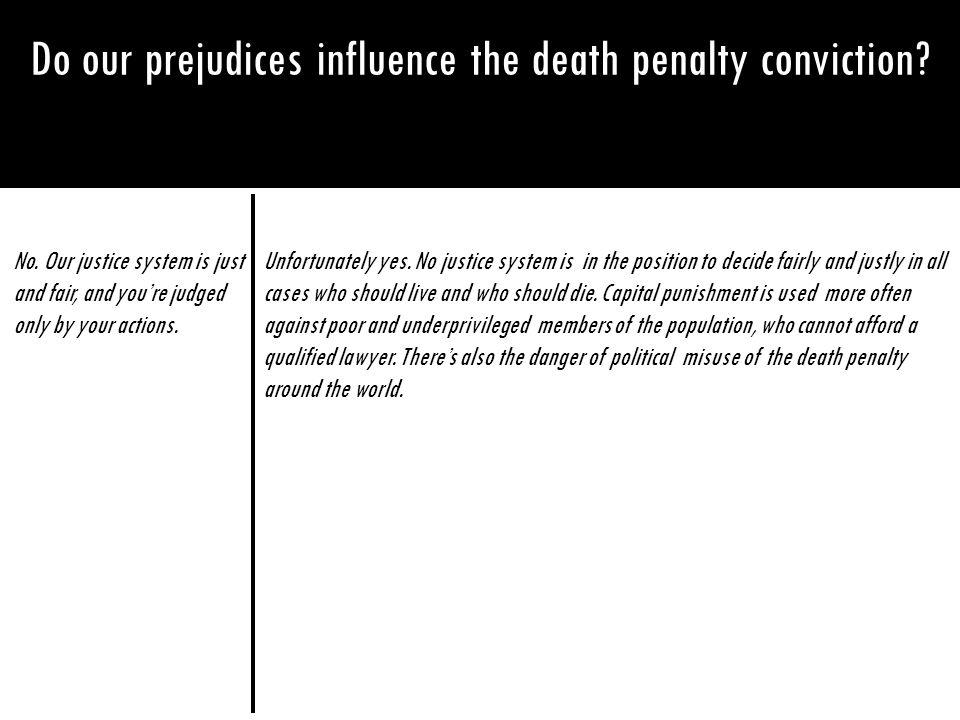 Do our prejudices influence the death penalty conviction?

No. Our justice system is just and fair, and you're judged only by your actions.

Unfortunately yes. No justice system is in the position to decide fairly and justly in all cases who should live and who should die. Capital punishment is used more often against poor and underprivileged members of the population, who cannot afford a qualified lawyer. There's also the danger of political misuse of the death penalty around the world.